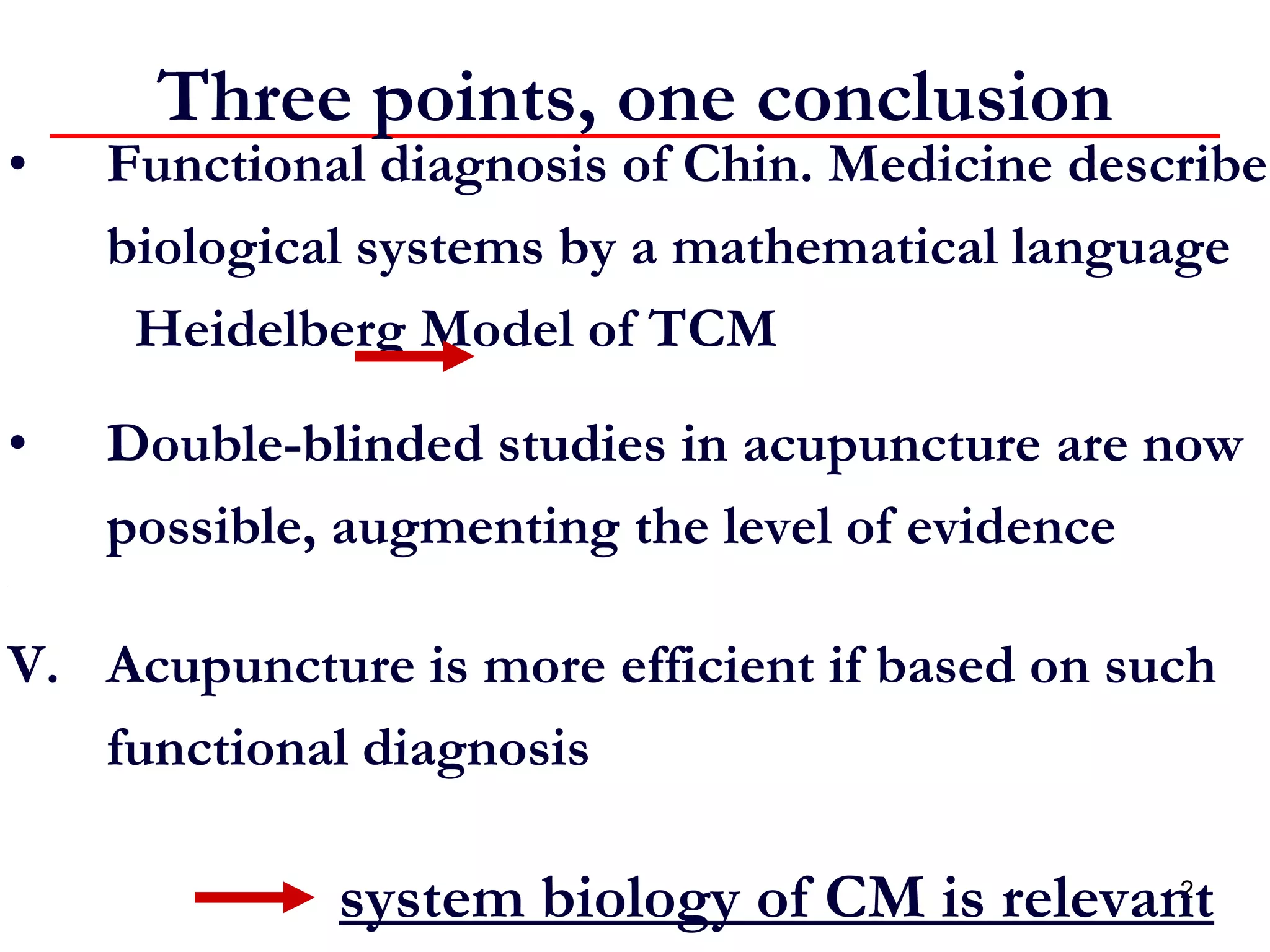 Three points, one conclusion

• Functional diagnosis of Chin. Medicine describe biological systems by a mathematical language

Heidelberg Model of TCM

• Double-blinded studies in acupuncture are now possible, augmenting the level of evidence

V. Acupuncture is more efficient if based on such functional diagnosis

system biology of CM is relevant

2